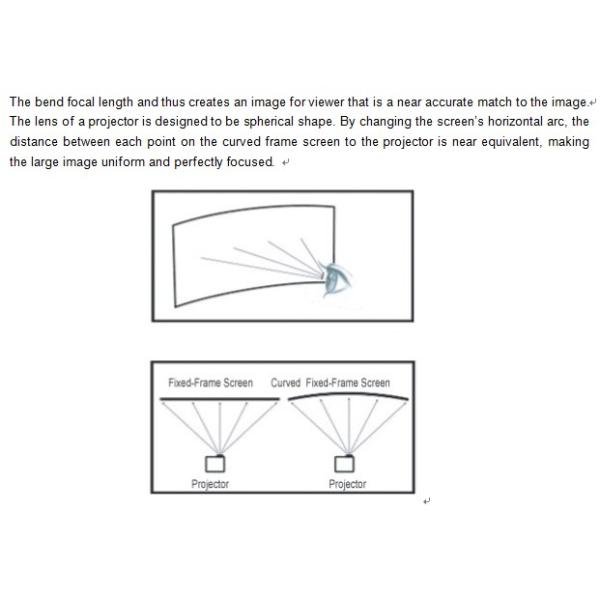 The bend focal length and thus creates an image for viewer that is a near accurate match to the image.

The lens of a projector is designed to be spherical shape. By changing the screen's horizontal arc, the distance between each point on the curved frame screen to the projector is near equivalent, making the large image uniform and perfectly focused.

Fixed-Frame Screen

Curved Fixed-Frame Screen

Projector

Projector